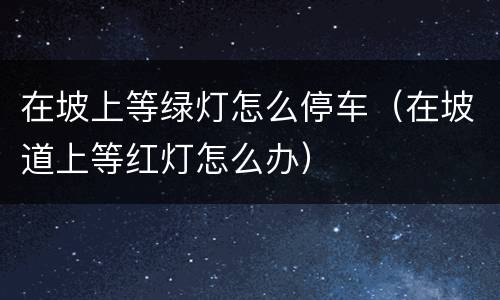 在坡上等绿灯怎么停车（在坡道上等红灯怎么办）